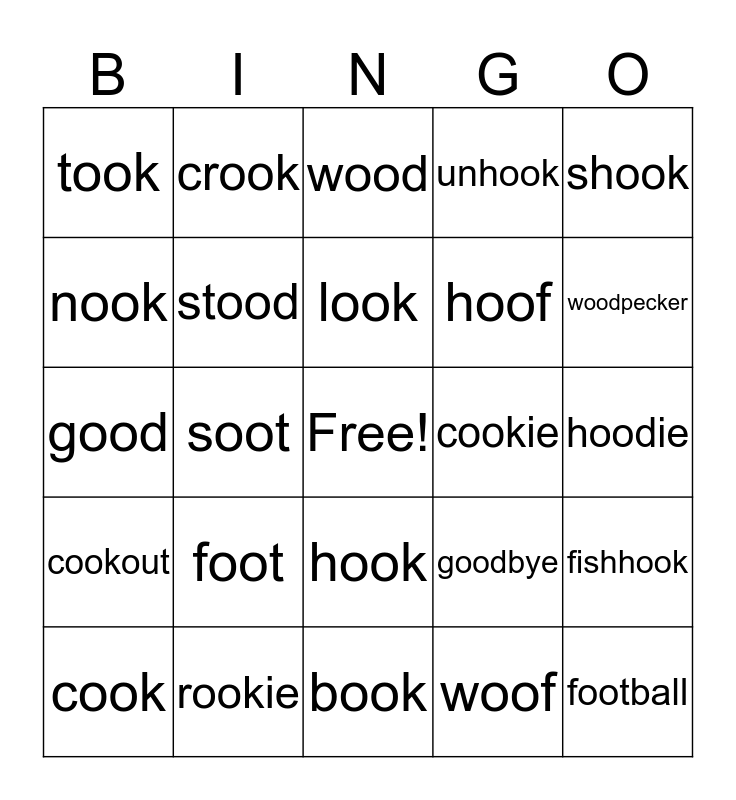 | B | I | N | G | O |
|---|---|---|---|---|
| took | crook | wood | unhook | shook |
| nook | stood | look | hoof | woodpecker |
| good | soot | Free! | cookie | hoodie |
| cookout | foot | hook | goodbye | fishhook |
| cook | rookie | book | woof | football |